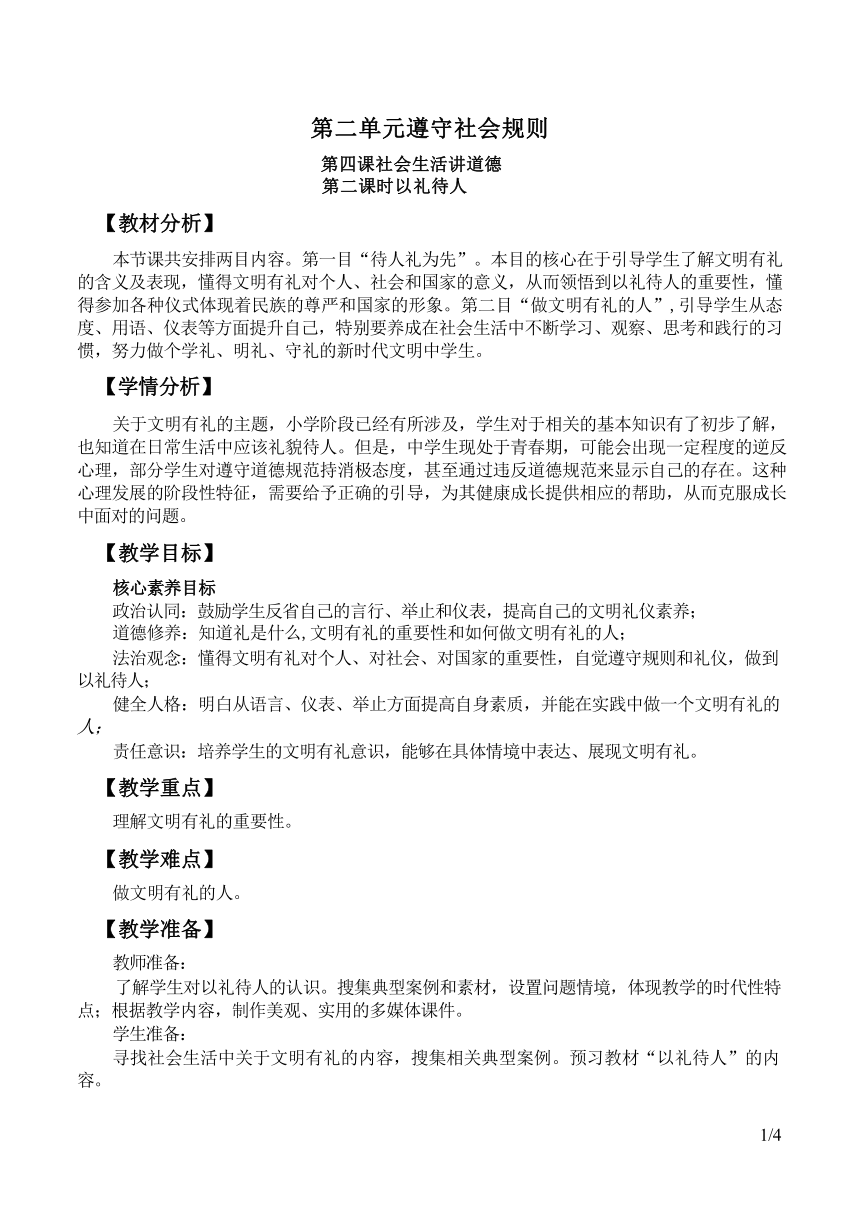 第二单元遵守社会规则

第四课社会生活讲道德
第二课时以礼待人

【教材分析】

本节课共安排两目内容。第一目“待人礼为先”。本目的核心在于引导学生了解文明有礼的含义及表现，懂得文明有礼对个人、社会和国家的意义，从而领悟到以礼待人的重要性，懂得参加各种仪式体现着民族的尊严和国家的形象。第二目“做文明有礼的人”，引导学生从态度、用语、仪表等方面提升自己，特别要养成在社会生活中不断学习、观察、思考和践行的习惯，努力做个学礼、明礼、守礼的新时代文明中学生。

【学情分析】

关于文明有礼的主题，小学阶段已经有所涉及，学生对于相关的基本知识有了初步了解，也知道在日常生活中应该礼貌待人。但是，中学生现处于青春期，可能会出现一定程度的逆反心理，部分学生对遵守道德规范持消极态度，甚至通过违反道德规范来显示自己的存在。这种心理发展的阶段性特征，需要给予正确的引导，为其健康成长提供相应的帮助，从而克服成长中面对的问题。

【教学目标】

核心素养目标
政治认同：鼓励学生反省自己的言行、举止和仪表，提高自己的文明礼仪素养；
道德修养：知道礼是什么,文明有礼的重要性和如何做文明有礼的人；
法治观念：懂得文明有礼对个人、对社会、对国家的重要性，自觉遵守规则和礼仪，做到以礼待人；
健全人格：明白从语言、仪表、举止方面提高自身素质，并能在实践中做一个文明有礼的人；
责任意识：培养学生的文明有礼意识，能够在具体情境中表达、展现文明有礼。

【教学重点】

理解文明有礼的重要性。

【教学难点】

做文明有礼的人。

【教学准备】

教师准备：
了解学生对以礼待人的认识。搜集典型案例和素材，设置问题情境，体现教学的时代性特点；根据教学内容，制作美观、实用的多媒体课件。
学生准备：
寻找社会生活中关于文明有礼的内容，搜集相关典型案例。预习教材“以礼待人”的内容。

1/4